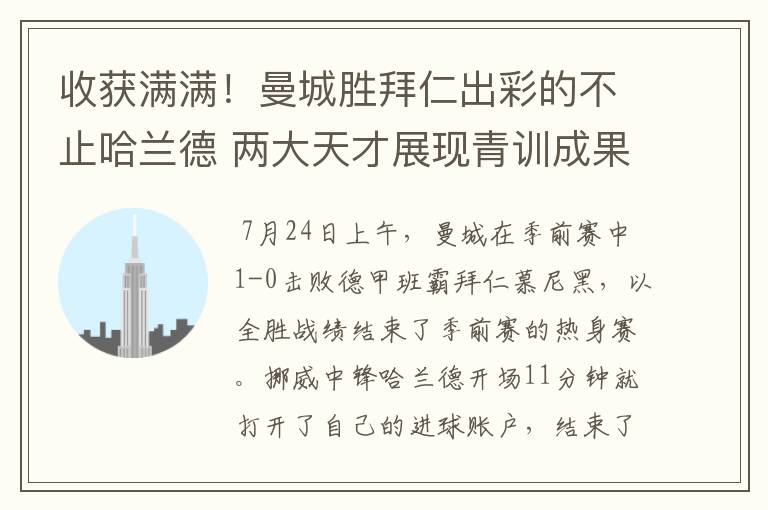 收获满满！曼城胜拜仁出彩的不止哈兰德 两大天才展现青训成果

7月24日上午，曼城在季前赛中1-0击败德甲班霸拜仁慕尼黑，以全胜战绩结束了季前赛的热身赛。挪威中锋哈兰德开场11分钟就打开了自己的进球账户，结束了